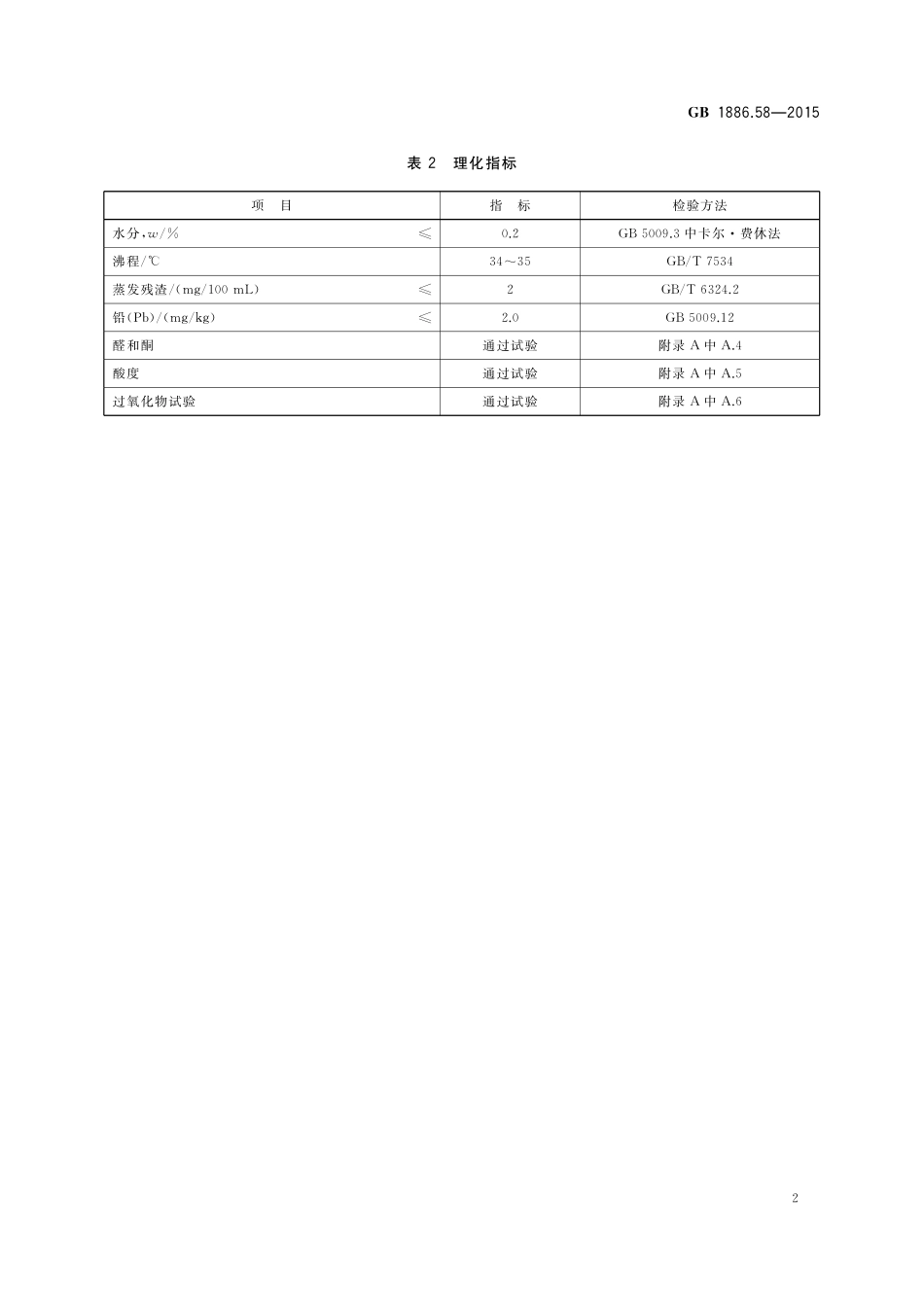 GB 1886.58—2015

表 2 理化指标

| 项 目 | 指 标 | 检验方法 |
|---|---|---|
| 水分，$w$/% ≤ | 0.2 | GB 5009.3 中卡尔·费休法 |
| 沸程/℃ | 34～35 | GB/T 7534 |
| 蒸发残渣/(mg/100 mL) ≤ | 2 | GB/T 6324.2 |
| 铅(Pb)/(mg/kg) ≤ | 2.0 | GB 5009.12 |
| 醛和酮 | 通过试验 | 附录 A 中 A.4 |
| 酸度 | 通过试验 | 附录 A 中 A.5 |
| 过氧化物试验 | 通过试验 | 附录 A 中 A.6 |

2